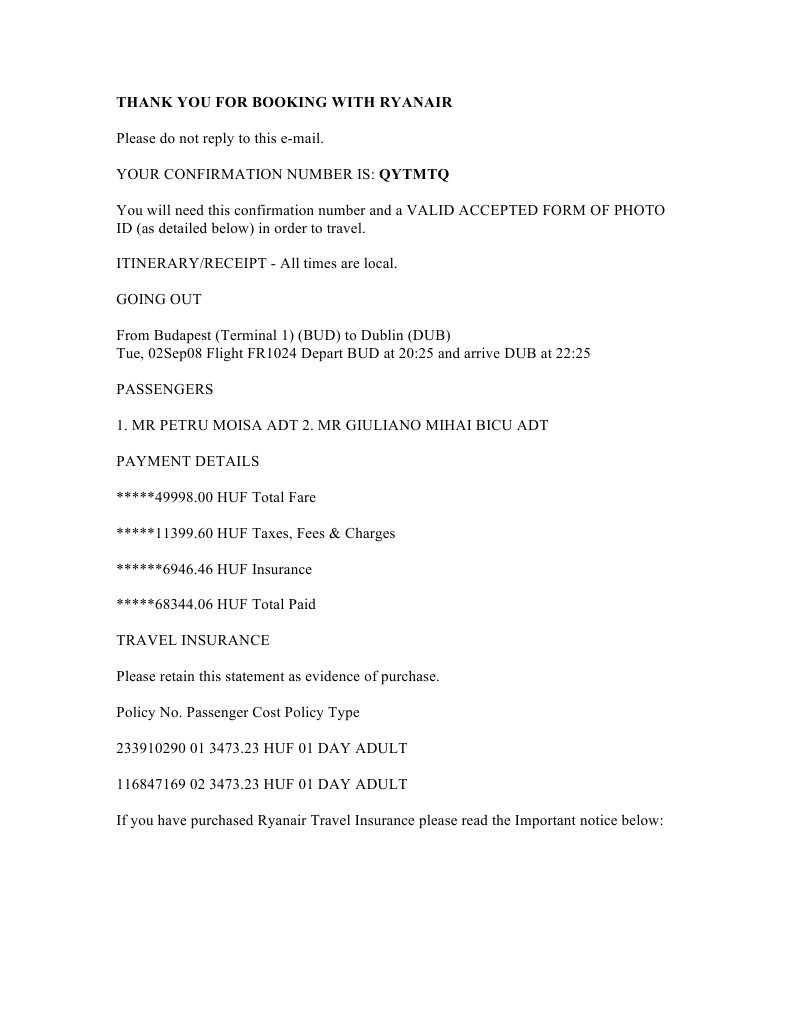 THANK YOU FOR BOOKING WITH RYANAIR

Please do not reply to this e-mail.

YOUR CONFIRMATION NUMBER IS: QYTMTQ

You will need this confirmation number and a VALID ACCEPTED FORM OF PHOTO ID (as detailed below) in order to travel.

ITINERARY/RECEIPT - All times are local.

GOING OUT

From Budapest (Terminal 1) (BUD) to Dublin (DUB)
Tue, 02Sep08 Flight FR1024 Depart BUD at 20:25 and arrive DUB at 22:25

PASSENGERS

1. MR PETRU MOISA ADT 2. MR GIULIANO MIHAI BICU ADT

PAYMENT DETAILS

*****49998.00 HUF Total Fare

*****11399.60 HUF Taxes, Fees & Charges

******6946.46 HUF Insurance

*****68344.06 HUF Total Paid

TRAVEL INSURANCE

Please retain this statement as evidence of purchase.

Policy No. Passenger Cost Policy Type

233910290 01 3473.23 HUF 01 DAY ADULT

116847169 02 3473.23 HUF 01 DAY ADULT

If you have purchased Ryanair Travel Insurance please read the Important notice below: